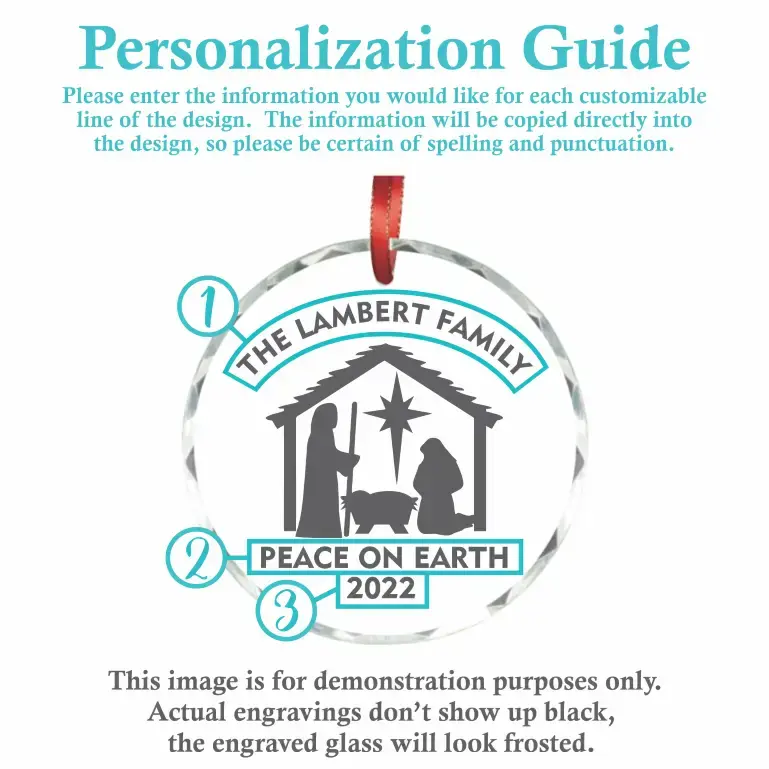 Personalization Guide

Please enter the information you would like for each customizable line of the design. The information will be copied directly into the design, so please be certain of spelling and punctuation.

1
THE LAMBERT FAMILY

2
PEACE ON EARTH

3
2022

This image is for demonstration purposes only. Actual engravings don't show up black, the engraved glass will look frosted.